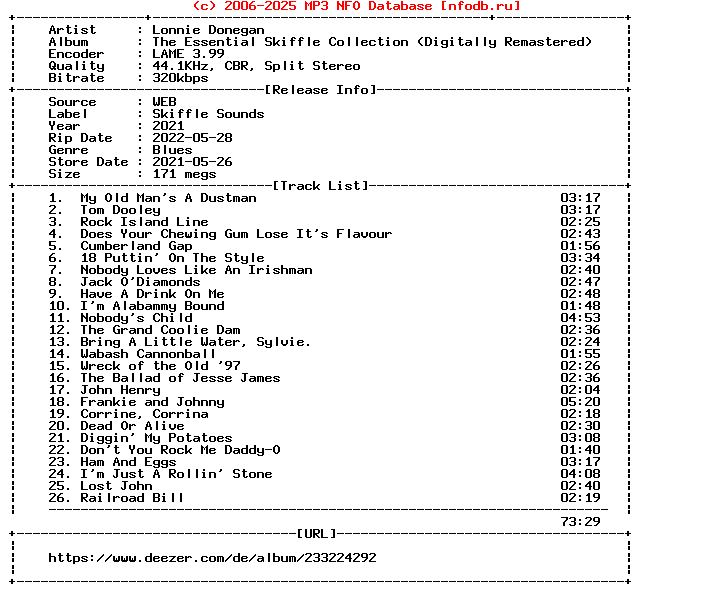 (c) 2006-2025 MP3 NFO Database [nfodb.ru]

Artist : Lonnie Donegan
Album : The Essential Skiffle Collection (Digitally Remastered)
Encoder : LAME 3.99
Quality : 44.1KHz, CBR, Split Stereo
Bitrate : 320kbps

[Release Info]

Source : WEB
Label : Skiffle Sounds
Year : 2021
Rip Date : 2022-05-28
Genre : Blues
Store Date : 2021-05-26
Size : 171 megs

[Track List]

1. My Old Man's A Dustman 03:17
2. Tom Dooley 03:17
3. Rock Island Line 02:25
4. Does Your Chewing Gum Lose It's Flavour 02:43
5. Cumberland Gap 01:56
6. 18 Puttin' On The Style 03:34
7. Nobody Loves Like An Irishman 02:40
8. Jack O'Diamonds 02:47
9. Have A Drink On Me 02:48
10. I'm Alabammy Bound 01:48
11. Nobody's Child 04:53
12. The Grand Coolie Dam 02:36
13. Bring A Little Water, Sylvie. 02:24
14. Wabash Cannonball 01:55
15. Wreck of the Old '97 02:26
16. The Ballad of Jesse James 02:36
17. John Henry 02:04
18. Frankie and Johnny 05:20
19. Corrine, Corrina 02:18
20. Dead Or Alive 02:30
21. Diggin' My Potatoes 03:08
22. Don't You Rock Me Daddy-O 01:40
23. Ham And Eggs 03:17
24. I'm Just A Rollin' Stone 04:08
25. Lost John 02:40
26. Railroad Bill 02:19

73:29

[URL]

https://www.deezer.com/de/album/233224292